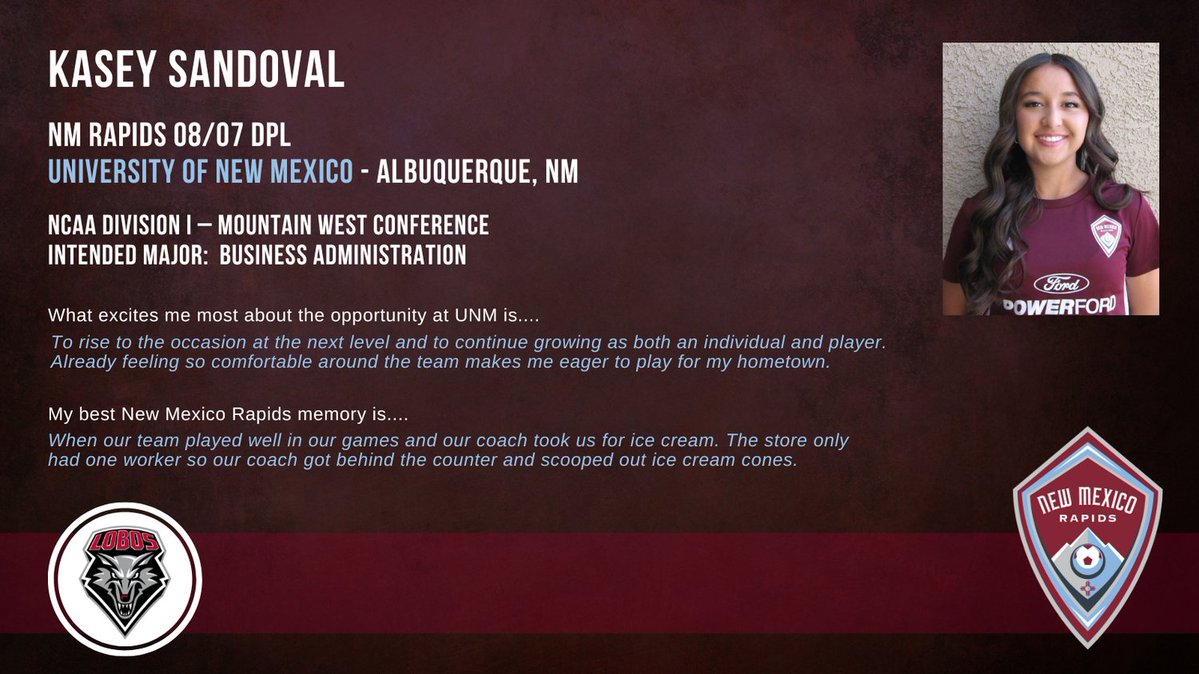 KASEY SANDOVAL

NM RAPIDS 08/07 DPL
UNIVERSITY OF NEW MEXICO - ALBUQUERQUE, NM

NCAA DIVISION I – MOUNTAIN WEST CONFERENCE
INTENDED MAJOR: BUSINESS ADMINISTRATION

What excites me most about the opportunity at UNM is....

To rise to the occasion at the next level and to continue growing as both an individual and player. Already feeling so comfortable around the team makes me eager to play for my hometown.

My best New Mexico Rapids memory is....

When our team played well in our games and our coach took us for ice cream. The store only had one worker so our coach got behind the counter and scooped out ice cream cones.

Ford
POWERFORD

LOBOS

NEW MEXICO
RAPIDS